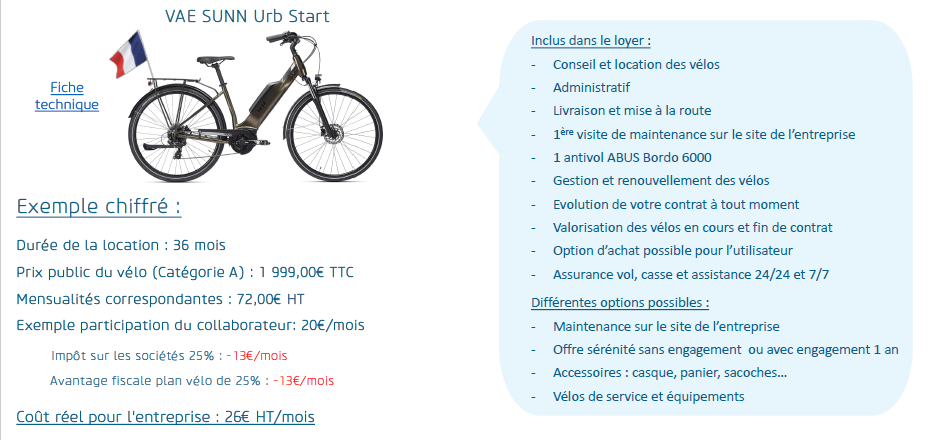 VAE SUNN Urb Start

Fiche technique

Exemple chiffré :

Durée de la location : 36 mois

Prix public du vélo (Catégorie A) : 1 999,00€ TTC

Mensualités correspondantes : 72,00€ HT

Exemple participation du collaborateur: 20€/mois

Impôt sur les sociétés 25% : -13€/mois

Avantage fiscale plan vélo de 25% : -13€/mois

Coût réel pour l'entreprise : 26€ HT/mois

Inclus dans le loyer :

- Conseil et location des vélos
- Administratif
- Livraison et mise à la route
- 1$^{ère}$ visite de maintenance sur le site de l'entreprise
- 1 antivol ABUS Bordo 6000
- Gestion et renouvellement des vélos
- Evolution de votre contrat à tout moment
- Valorisation des vélos en cours et fin de contrat
- Option d'achat possible pour l'utilisateur
- Assurance vol, casse et assistance 24/24 et 7/7

Différentes options possibles :

- Maintenance sur le site de l'entreprise
- Offre sérénité sans engagement ou avec engagement 1 an
- Accessoires : casque, panier, sacoches…
- Vélos de service et équipements